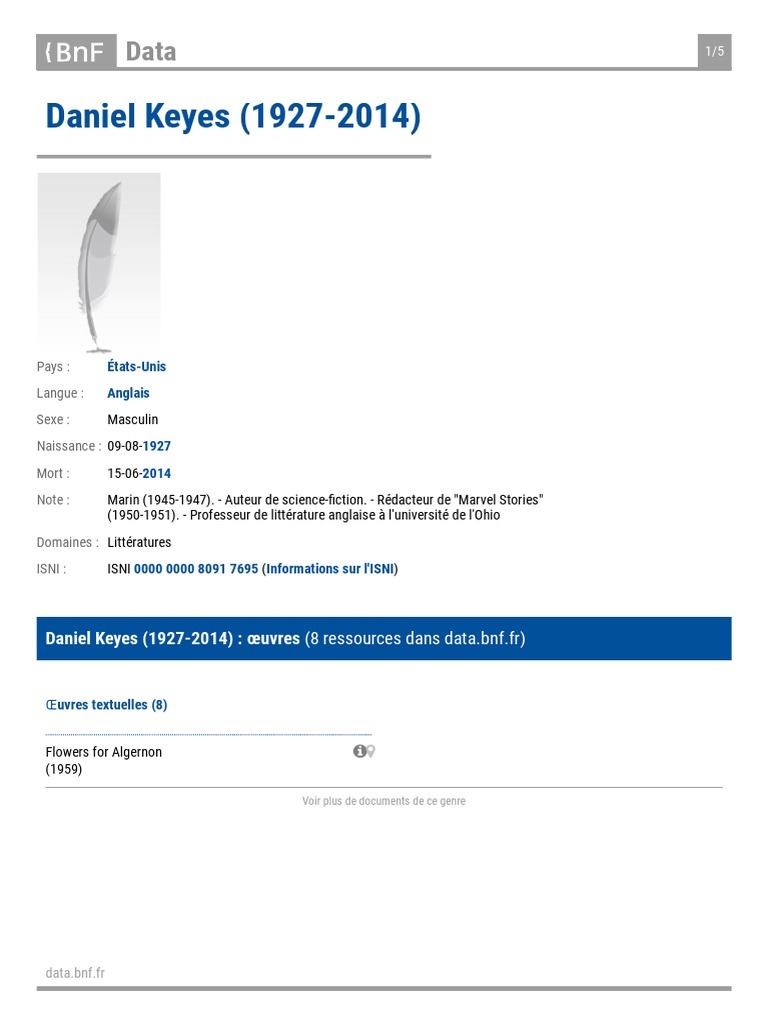 BnF Data

1/5

Daniel Keyes (1927-2014)

Pays : États-Unis

Langue : Anglais

Sexe : Masculin

Naissance : 09-08-1927

Mort : 15-06-2014

Note : Marin (1945-1947). - Auteur de science-fiction. - Rédacteur de "Marvel Stories" (1950-1951). - Professeur de littérature anglaise à l'université de l'Ohio

Domaines : Littératures

ISNI : ISNI 0000 0000 8091 7695 (Informations sur l'ISNI)

Daniel Keyes (1927-2014) : œuvres (8 ressources dans data.bnf.fr)

Œuvres textuelles (8)

Flowers for Algernon (1959)

Voir plus de documents de ce genre

data.bnf.fr